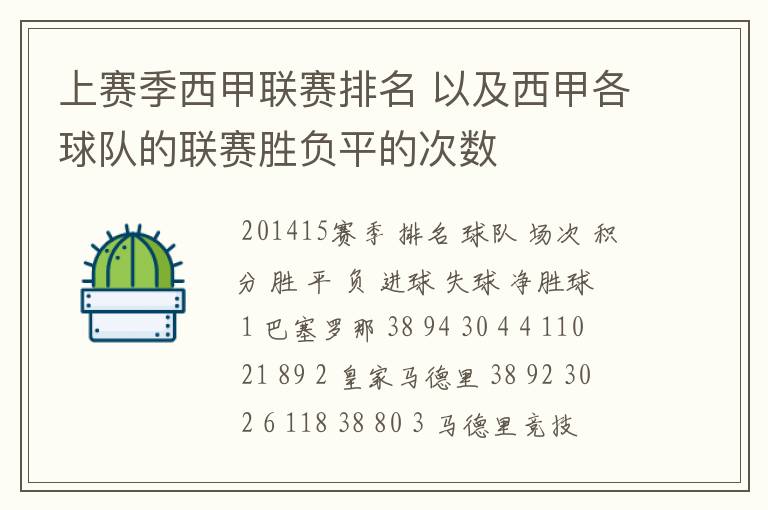 上赛季西甲联赛排名 以及西甲各球队的联赛胜负平的次数

201415赛季 排名 球队 场次 积分 胜 平 负 进球 失球 净胜球 1 巴塞罗那 38 94 30 4 4 110 21 89 2 皇家马德里 38 92 30 2 6 118 38 80 3 马德里竞技